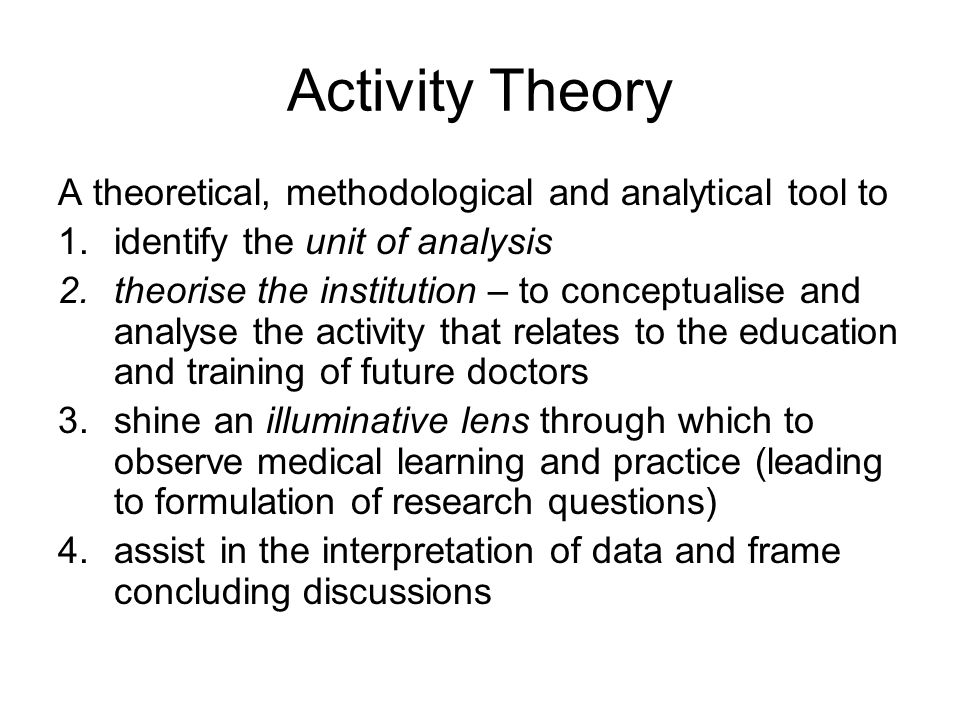 Activity Theory

A theoretical, methodological and analytical tool to

1. identify the unit of analysis
2. theorise the institution – to conceptualise and analyse the activity that relates to the education and training of future doctors
3. shine an illuminative lens through which to observe medical learning and practice (leading to formulation of research questions)
4. assist in the interpretation of data and frame concluding discussions